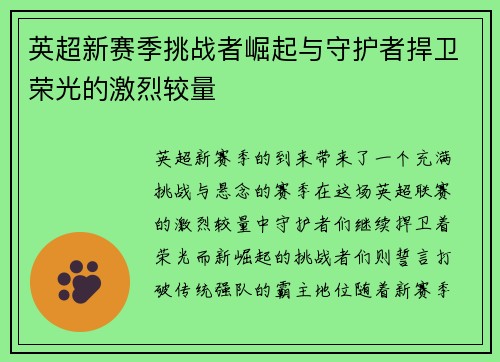 英超新赛季挑战者崛起与守护者捍卫荣光的激烈较量

英超新赛季的到来带来了一个充满挑战与悬念的赛季在这场英超联赛的激烈较量中守护者们继续捍卫着荣光而新崛起的挑战者们则誓言打破传统强队的霸主地位随着新赛季